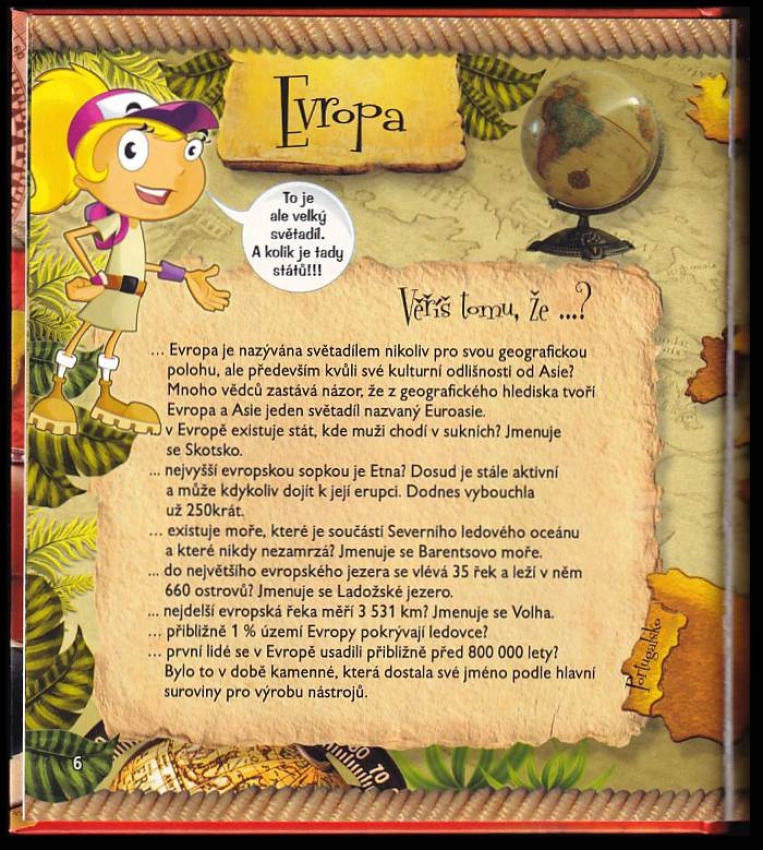 Evropa

To je ale velký světadíl. A kolik je tady států!!!

Věříš tomu, že ...?

... Evropa je nazývána světadílem nikoliv pro svou geografickou polohu, ale především kvůli své kulturní odlišnosti od Asie? Mnoho vědců zastává názor, že z geografického hlediska tvoří Evropa a Asie jeden světadíl nazvaný Euroasie.

... v Evropě existuje stát, kde muži chodí v sukních? Jmenuje se Skotsko.

... nejvyšší evropskou sopkou je Etna? Dosud je stále aktivní a může kdykoliv dojít k její erupci. Dodnes vybouchla už 250krát.

... existuje moře, které je součástí Severního ledového oceánu a které nikdy nezamrzá? Jmenuje se Barentsovo moře.

... do největšího evropského jezera se vlévá 35 řek a leží v něm 660 ostrovů? Jmenuje se Ladožské jezero.

... nejdelší evropská řeka měří 3 531 km? Jmenuje se Volha.

... přibližně 1 % území Evropy pokrývají ledovce?

... první lidé se v Evropě usadili přibližně před 800 000 lety? Bylo to v době kamenné, která dostala své jméno podle hlavní suroviny pro výrobu nástrojů.

Portugalsko

6